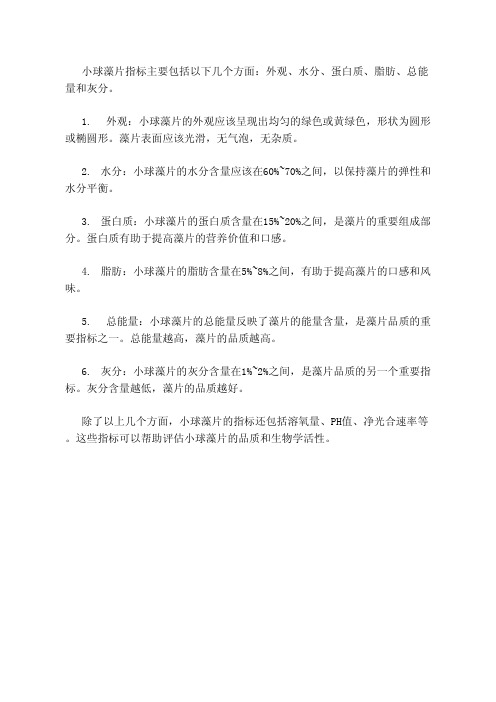 小球藻片指标主要包括以下几个方面：外观、水分、蛋白质、脂肪、总能量和灰分。

1. 外观：小球藻片的外观应该呈现出均匀的绿色或黄绿色，形状为圆形或椭圆形。藻片表面应该光滑，无气泡，无杂质。

2. 水分：小球藻片的水分含量应该在60%~70%之间，以保持藻片的弹性和水分平衡。

3. 蛋白质：小球藻片的蛋白质含量在15%~20%之间，是藻片的重要组成部分。蛋白质有助于提高藻片的营养价值和口感。

4. 脂肪：小球藻片的脂肪含量在5%~8%之间，有助于提高藻片的口感和风味。

5. 总能量：小球藻片的总能量反映了藻片的能量含量，是藻片品质的重要指标之一。总能量越高，藻片的品质越高。

6. 灰分：小球藻片的灰分含量在1%~2%之间，是藻片品质的另一个重要指标。灰分含量越低，藻片的品质越好。

除了以上几个方面，小球藻片的指标还包括溶氧量、PH值、净光合速率等。这些指标可以帮助评估小球藻片的品质和生物学活性。